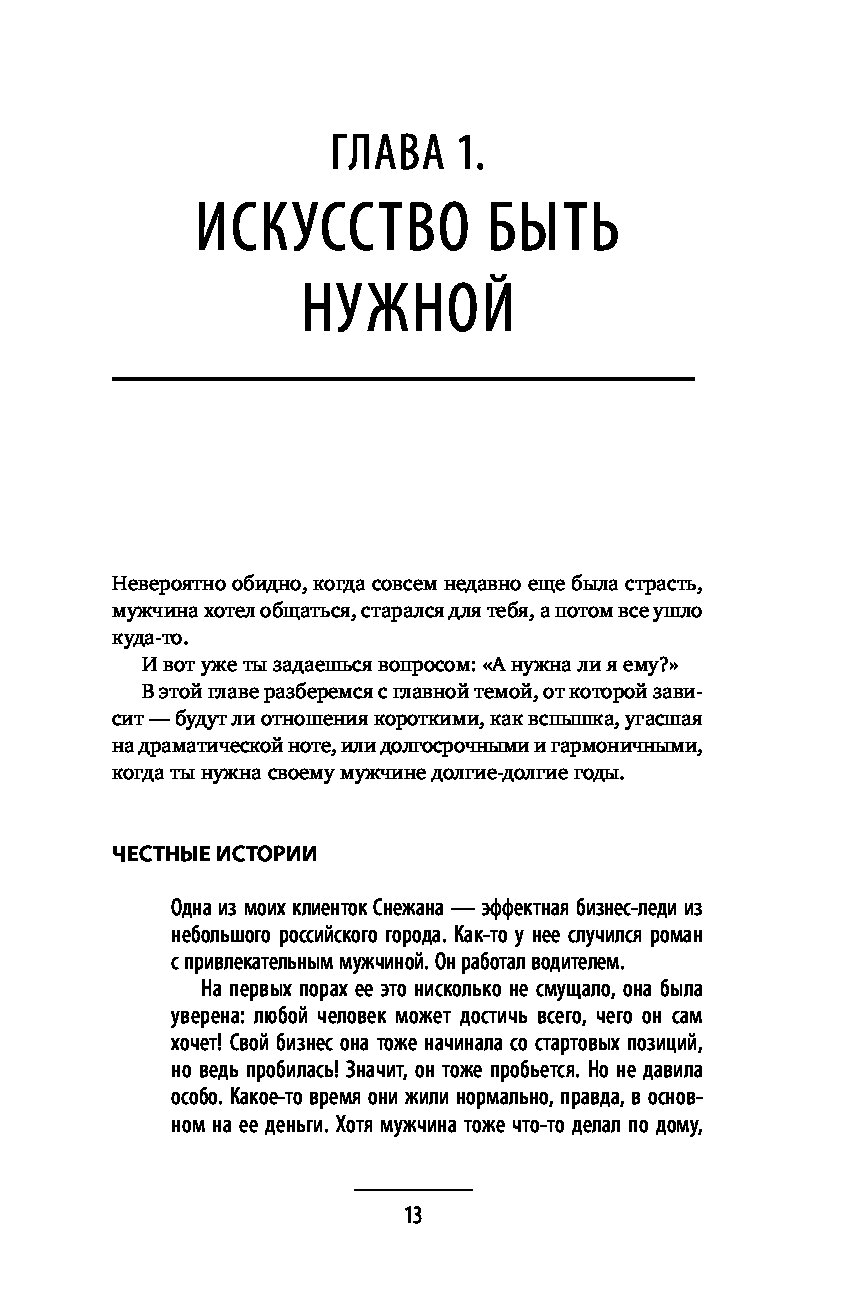 ГЛАВА 1.
ИСКУССТВО БЫТЬ НУЖНОЙ

Невероятно обидно, когда совсем недавно еще была страсть, мужчина хотел общаться, старался для тебя, а потом все ушло куда-то.

И вот уже ты задаешься вопросом: «А нужна ли я ему?»

В этой главе разберемся с главной темой, от которой зависит — будут ли отношения короткими, как вспышка, угасшая на драматической ноте, или долгосрочными и гармоничными, когда ты нужна своему мужчине долгие-долгие годы.

ЧЕСТНЫЕ ИСТОРИИ

Одна из моих клиенток Снежана — эффектная бизнес-леди из небольшого российского города. Как-то у нее случился роман с привлекательным мужчиной. Он работал водителем.

На первых порах ее это нисколько не смущало, она была уверена: любой человек может достичь всего, чего он сам хочет! Свой бизнес она тоже начинала со стартовых позиций, но ведь пробилась! Значит, он тоже пробьется. Но не давила особо. Какое-то время они жили нормально, правда, в основном на ее деньги. Хотя мужчина тоже что-то делал по дому,

13